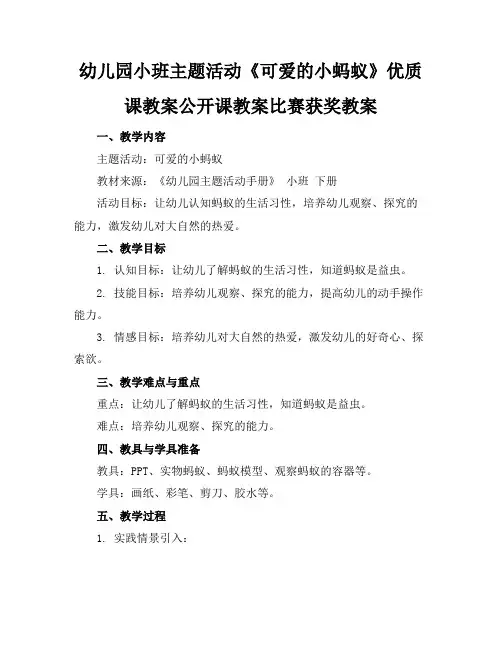 幼儿园小班主题活动《可爱的小蚂蚁》优质课教案公开课教案比赛获奖教案

一、教学内容

主题活动：可爱的小蚂蚁

教材来源：《幼儿园主题活动手册》 小班 下册

活动目标：让幼儿认知蚂蚁的生活习性，培养幼儿观察、探究的能力，激发幼儿对大自然的热爱。

二、教学目标

1. 认知目标：让幼儿了解蚂蚁的生活习性，知道蚂蚁是益虫。

2. 技能目标：培养幼儿观察、探究的能力，提高幼儿的动手操作能力。

3. 情感目标：培养幼儿对大自然的热爱，激发幼儿的好奇心、探索欲。

三、教学难点与重点

重点：让幼儿了解蚂蚁的生活习性，知道蚂蚁是益虫。

难点：培养幼儿观察、探究的能力。

四、教具与学具准备

教具：PPT、实物蚂蚁、蚂蚁模型、观察蚂蚁的容器等。

学具：画纸、彩笔、剪刀、胶水等。

五、教学过程

1. 实践情景引入：